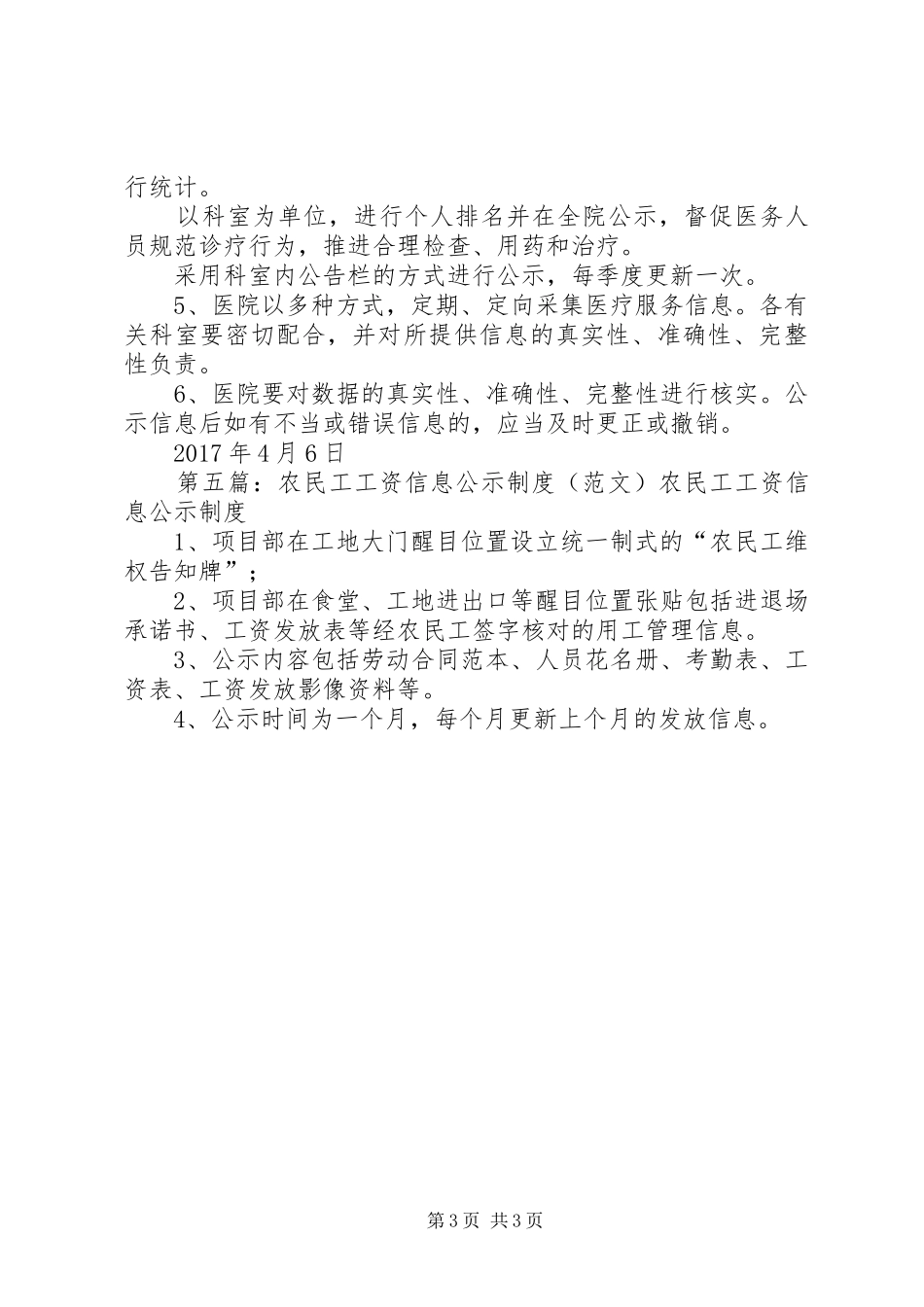 行统计。

以科室为单位，进行个人排名并在全院公示，督促医务人员规范诊疗行为，推进合理检查、用药和治疗。

采用科室内公告栏的方式进行公示，每季度更新一次。

5、医院以多种方式，定期、定向采集医疗服务信息。各有关科室要密切配合，并对所提供信息的真实性、准确性、完整性负责。

6、医院要对数据的真实性、准确性、完整性进行核实。公示信息后如有不当或错误信息的，应当及时更正或撤销。

2017年4月6日

第五篇：农民工工资信息公示制度（范文）农民工工资信息公示制度

1、项目部在工地大门醒目位置设立统一制式的“农民工维权告知牌”；

2、项目部在食堂、工地进出口等醒目位置张贴包括进退场承诺书、工资发放表等经农民工签字核对的用工管理信息。

3、公示内容包括劳动合同范本、人员花名册、考勤表、工资表、工资发放影像资料等。

4、公示时间为一个月，每个月更新上个月的发放信息。

第3页 共3页